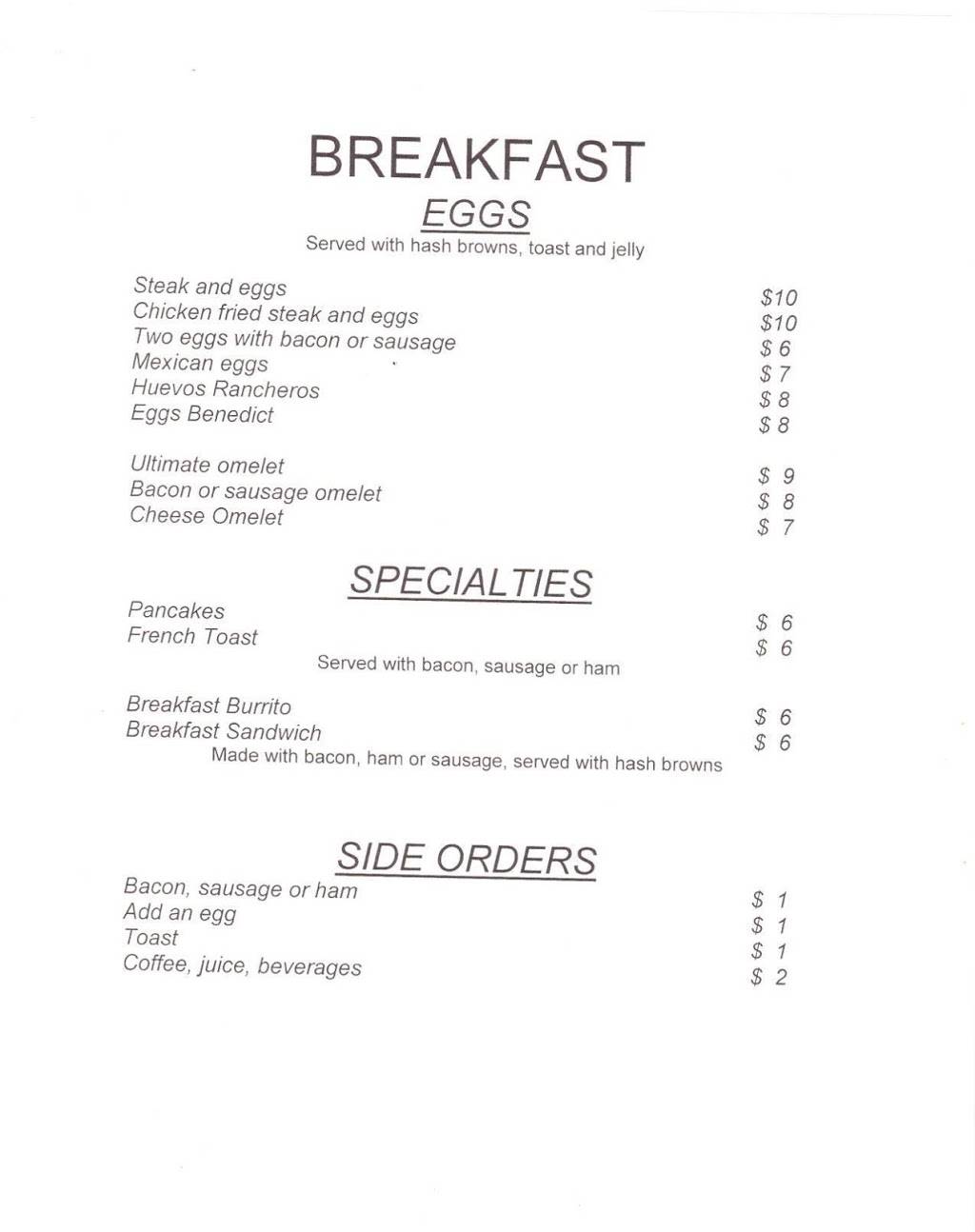 BREAKFAST

EGGS

Served with hash browns, toast and jelly

Steak and eggs $10
Chicken fried steak and eggs $10
Two eggs with bacon or sausage $ 6
Mexican eggs $ 7
Huevos Rancheros $ 8
Eggs Benedict $ 8

Ultimate omelet $ 9
Bacon or sausage omelet $ 8
Cheese Omelet $ 7

SPECIALTIES

Pancakes $ 6
French Toast $ 6
Served with bacon, sausage or ham

Breakfast Burrito $ 6
Breakfast Sandwich $ 6
Made with bacon, ham or sausage, served with hash browns

SIDE ORDERS

Bacon, sausage or ham $ 1
Add an egg $ 1
Toast $ 1
Coffee, juice, beverages $ 2